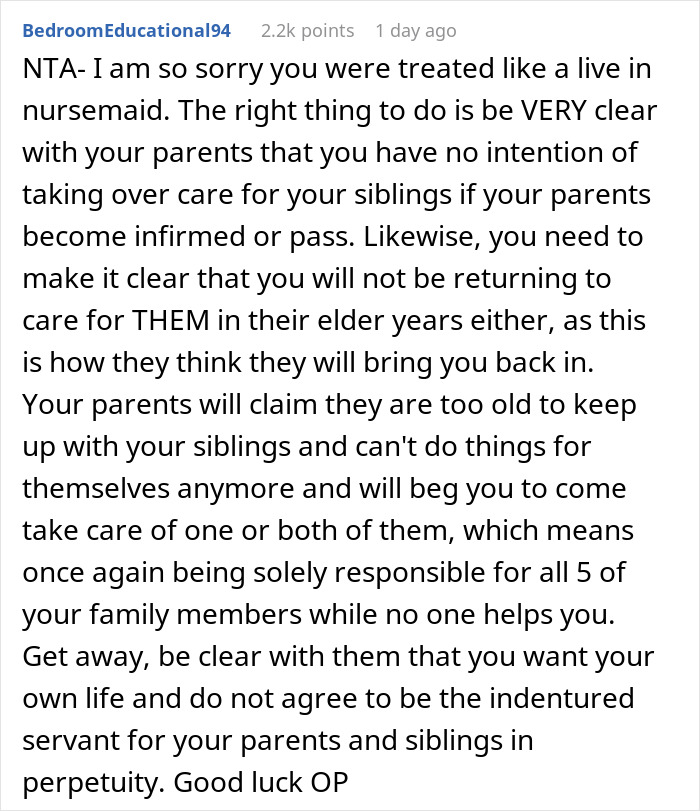 BedroomEducational94 2.2k points 1 day ago

NTA- I am so sorry you were treated like a live in nursemaid. The right thing to do is be VERY clear with your parents that you have no intention of taking over care for your siblings if your parents become infirmed or pass. Likewise, you need to make it clear that you will not be returning to care for THEM in their elder years either, as this is how they think they will bring you back in. Your parents will claim they are too old to keep up with your siblings and can't do things for themselves anymore and will beg you to come take care of one or both of them, which means once again being solely responsible for all 5 of your family members while no one helps you. Get away, be clear with them that you want your own life and do not agree to be the indentured servant for your parents and siblings in perpetuity. Good luck OP